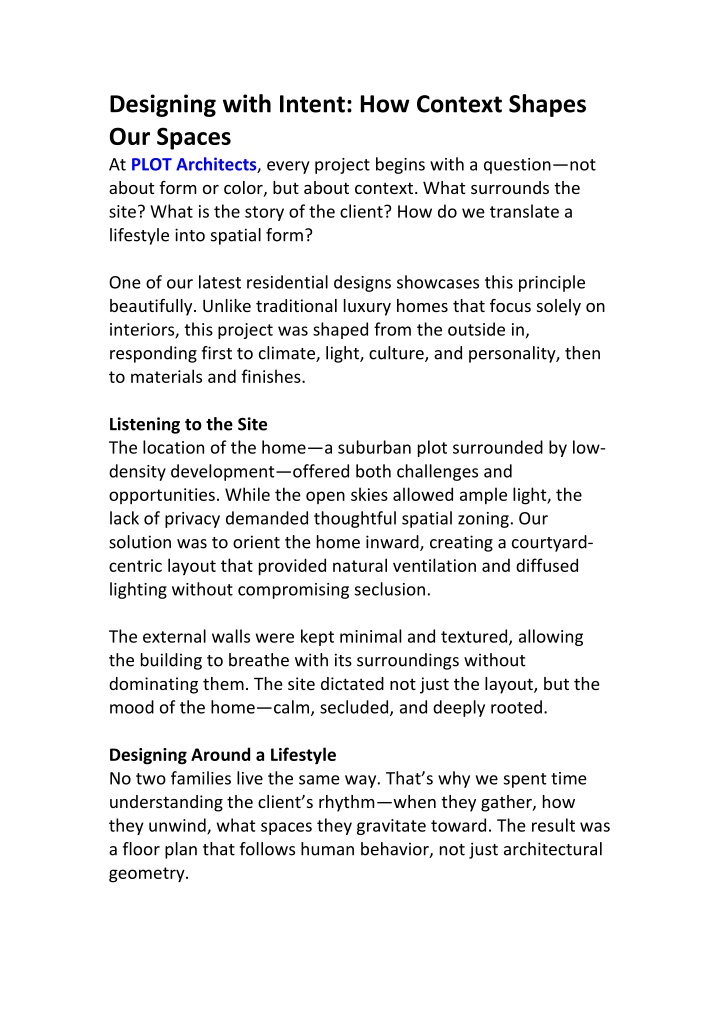 Designing with Intent: How Context Shapes Our Spaces

At PLOT Architects, every project begins with a question—not about form or color, but about context. What surrounds the site? What is the story of the client? How do we translate a lifestyle into spatial form?

One of our latest residential designs showcases this principle beautifully. Unlike traditional luxury homes that focus solely on interiors, this project was shaped from the outside in, responding first to climate, light, culture, and personality, then to materials and finishes.

Listening to the Site

The location of the home—a suburban plot surrounded by low-density development—offered both challenges and opportunities. While the open skies allowed ample light, the lack of privacy demanded thoughtful spatial zoning. Our solution was to orient the home inward, creating a courtyard-centric layout that provided natural ventilation and diffused lighting without compromising seclusion.

The external walls were kept minimal and textured, allowing the building to breathe with its surroundings without dominating them. The site dictated not just the layout, but the mood of the home—calm, secluded, and deeply rooted.

Designing Around a Lifestyle

No two families live the same way. That's why we spent time understanding the client's rhythm—when they gather, how they unwind, what spaces they gravitate toward. The result was a floor plan that follows human behavior, not just architectural geometry.